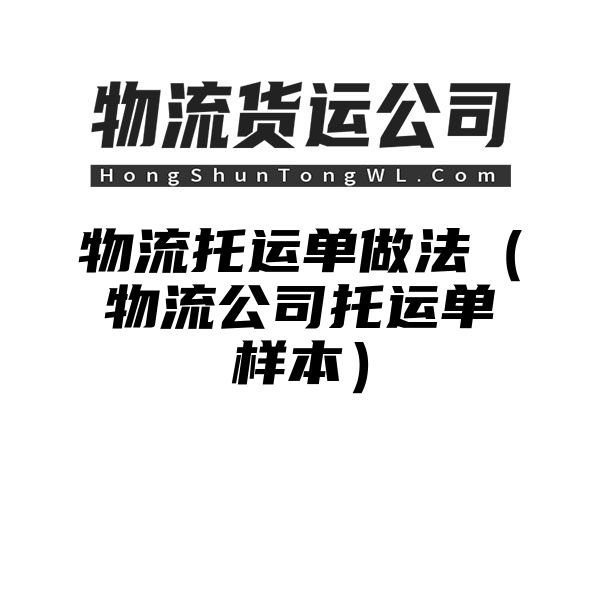 物流货运公司
HongShunTongWL.Com

物流托运单做法（物流公司托运单样本）